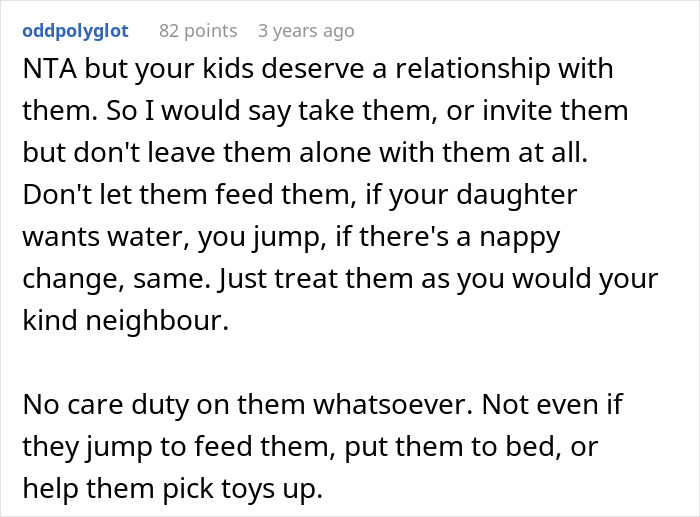 oddpolyglot 82 points 3 years ago

NTA but your kids deserve a relationship with them. So I would say take them, or invite them but don't leave them alone with them at all. Don't let them feed them, if your daughter wants water, you jump, if there's a nappy change, same. Just treat them as you would your kind neighbour.

No care duty on them whatsoever. Not even if they jump to feed them, put them to bed, or help them pick toys up.